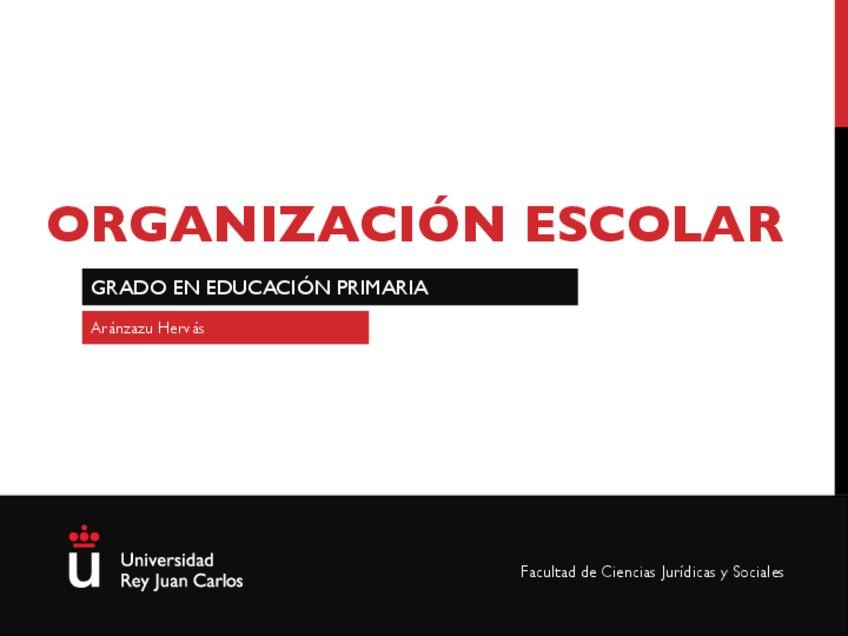 ORGANIZACIÓN ESCOLAR

GRADO EN EDUCACIÓN PRIMARIA

Aránzazu Hervás

Universidad
Rey Juan Carlos

Facultad de Ciencias Jurídicas y Sociales